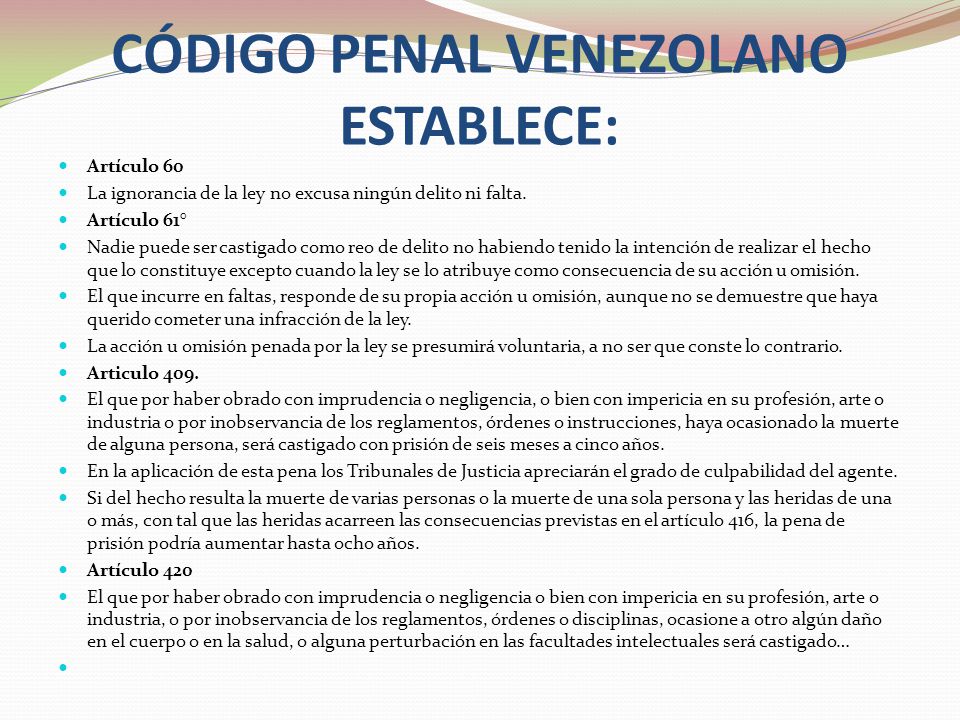 CÓDIGO PENAL VENEZOLANO ESTABLECE:

Artículo 60

La ignorancia de la ley no excusa ningún delito ni falta.

Artículo 61°

Nadie puede ser castigado como reo de delito no habiendo tenido la intención de realizar el hecho que lo constituye excepto cuando la ley se lo atribuye como consecuencia de su acción u omisión.

El que incurre en faltas, responde de su propia acción u omisión, aunque no se demuestre que haya querido cometer una infracción de la ley.

La acción u omisión penada por la ley se presumirá voluntaria, a no ser que conste lo contrario.

Articulo 409.

El que por haber obrado con imprudencia o negligencia, o bien con impericia en su profesión, arte o industria o por inobservancia de los reglamentos, órdenes o instrucciones, haya ocasionado la muerte de alguna persona, será castigado con prisión de seis meses a cinco años.

En la aplicación de esta pena los Tribunales de Justicia apreciarán el grado de culpabilidad del agente.

Si del hecho resulta la muerte de varias personas o la muerte de una sola persona y las heridas de una o más, con tal que las heridas acarreen las consecuencias previstas en el artículo 416, la pena de prisión podría aumentar hasta ocho años.

Artículo 420

El que por haber obrado con imprudencia o negligencia o bien con impericia en su profesión, arte o industria, o por inobservancia de los reglamentos, órdenes o disciplinas, ocasione a otro algún daño en el cuerpo o en la salud, o alguna perturbación en las facultades intelectuales será castigado…